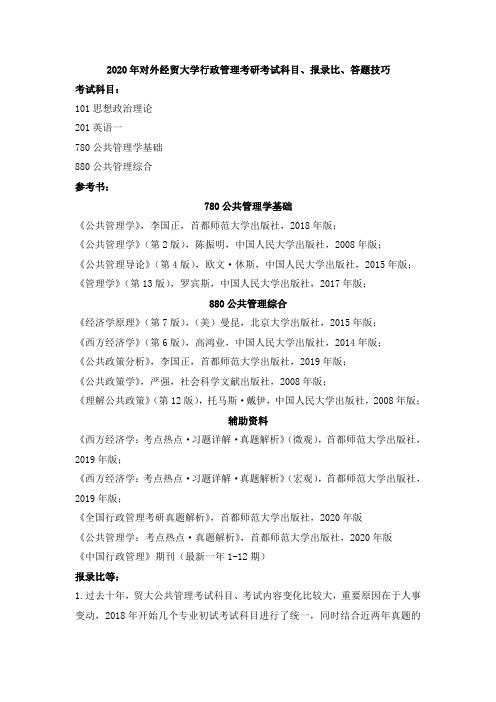 2020年对外经贸大学行政管理考研考试科目、报录比、答题技巧

考试科目：

101 思想政治理论

201 英语一

780 公共管理学基础

880 公共管理综合

参考书：

780 公共管理学基础

《公共管理学》，李国正，首都师范大学出版社，2018 年版；

《公共管理学》（第 2 版），陈振明，中国人民大学出版社，2008 年版；

《公共管理导论》（第 4 版），欧文·休斯，中国人民大学出版社，2015 年版；

《管理学》（第 13 版），罗宾斯，中国人民大学出版社，2017 年版；

880 公共管理综合

《经济学原理》（第 7 版），（美）曼昆，北京大学出版社，2015 年版；

《西方经济学》（第 6 版），高鸿业，中国人民大学出版社，2014 年版；

《公共政策分析》，李国正，首都师范大学出版社，2019 年版；

《公共政策学》，严强，社会科学文献出版社，2008 年版；

《理解公共政策》（第 12 版），托马斯·戴伊，中国人民大学出版社，2008 年版；

辅助资料

《西方经济学：考点热点·习题详解·真题解析》（微观），首都师范大学出版社，2019 年版；

《西方经济学：考点热点·习题详解·真题解析》（宏观），首都师范大学出版社，2019 年版；

《全国行政管理考研真题解析》，首都师范大学出版社，2020 年版

《公共管理学：考点热点·真题解析》，首都师范大学出版社，2020 年版

《中国行政管理》期刊（最新一年 1-12 期）

报录比等：

1.过去十年，贸大公共管理考试科目、考试内容变化比较大，重要原因在于人事变动，2018 年开始几个专业初试考试科目进行了统一，同时结合近两年真题的